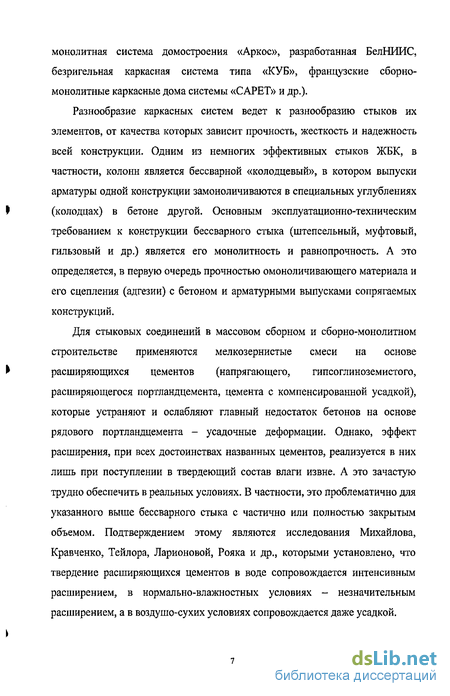 монолитная система домостроения «Аркос», разработанная БелНИИС, безригельная каркасная система типа «КУБ», французские сборно-монолитные каркасные дома системы «САРЕТ» и др.).

Разнообразие каркасных систем ведет к разнообразию стыков их элементов, от качества которых зависит прочность, жесткость и надежность всей конструкции. Одним из немногих эффективных стыков ЖБК, в частности, колонн является бессварной «колодцевый», в котором выпуски арматуры одной конструкции замоноличиваются в специальных углублениях (колодцах) в бетоне другой. Основным эксплуатационно-техническим требованием к конструкции бессварного стыка (штепсельный, муфтовый, гильзовый и др.) является его монолитность и равнопрочность. А это определяется, в первую очередь прочностью омоноличивающего материала и его сцепления (адгезии) с бетоном и арматурными выпусками сопрягаемых конструкций.

Для стыковых соединений в массовом сборном и сборно-монолитном строительстве применяются мелкозернистые смеси на основе расширяющихся цементов (напрягающего, гипсоглиноземистого, расширяющегося портландцемента, цемента с компенсированной усадкой), которые устраняют и ослабляют главный недостаток бетонов на основе рядового портландцемента – усадочные деформации. Однако, эффект расширения, при всех достоинствах названных цементов, реализуется в них лишь при поступлении в твердеющий состав влаги извне. А это зачастую трудно обеспечить в реальных условиях. В частности, это проблематично для указанного выше бессварного стыка с частично или полностью закрытым объемом. Подтверждением этому являются исследования Михайлова, Кравченко, Тейлора, Ларионовой, Рояка и др., которыми установлено, что твердение расширяющихся цементов в воде сопровождается интенсивным расширением, в нормально-влажностных условиях – незначительным расширением, а в воздушно-сухих условиях сопровождается даже усадкой.

7

dsLib.net
библиотека диссертаций